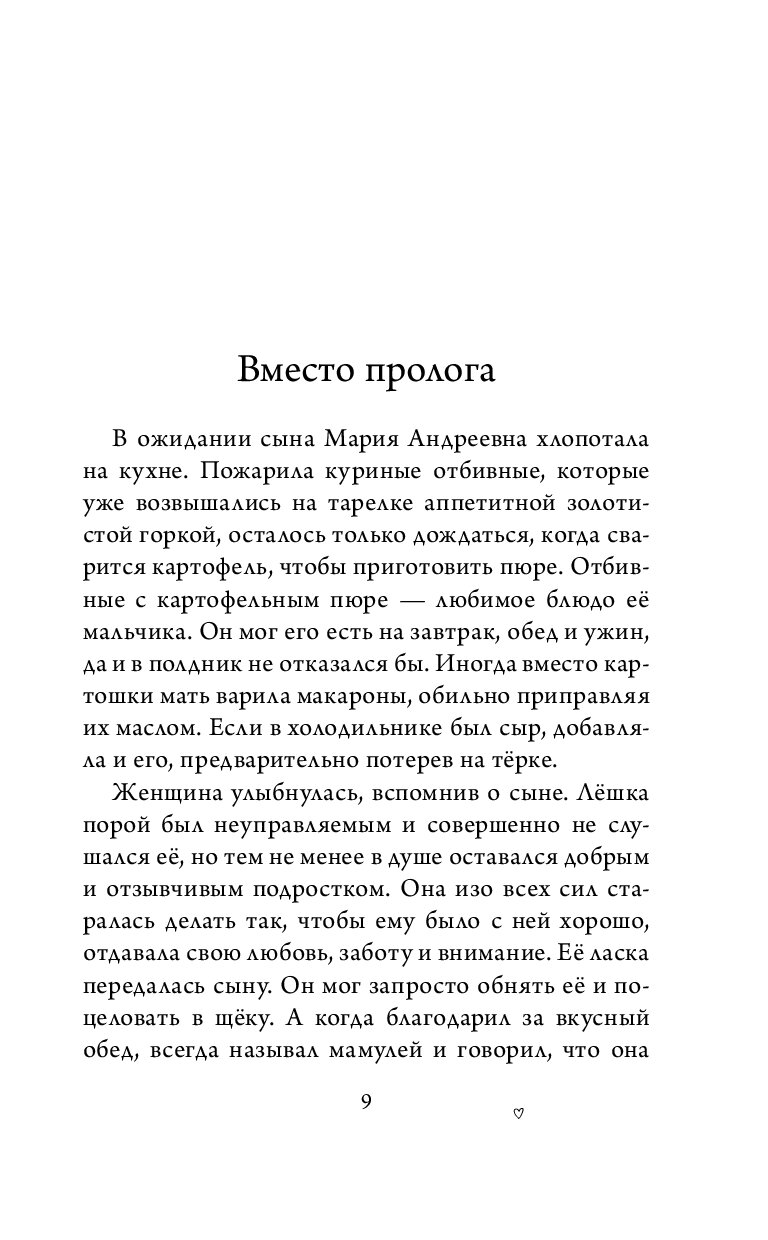 Вместо пролога

В ожидании сына Мария Андреевна хлопотала на кухне. Пожарила куриные отбивные, которые уже возвышались на тарелке аппетитной золотистой горкой, осталось только дождаться, когда сварится картофель, чтобы приготовить пюре. Отбивные с картофельным пюре — любимое блюдо её мальчика. Он мог его есть на завтрак, обед и ужин, да и в полдник не отказался бы. Иногда вместо картошки мать варила макароны, обильно приправляя их маслом. Если в холодильнике был сыр, добавляла и его, предварительно потерев на тёрке.

Женщина улыбнулась, вспомнив о сыне. Лёшка порой был неуправляемым и совершенно не слушался её, но тем не менее в душе оставался добрым и отзывчивым подростком. Она изо всех сил старалась делать так, чтобы ему было с ней хорошо, отдавала свою любовь, заботу и внимание. Её ласка передалась сыну. Он мог запросто обнять её и поцеловать в щёку. А когда благодарил за вкусный обед, всегда называл мамулей и говорил, что она

9